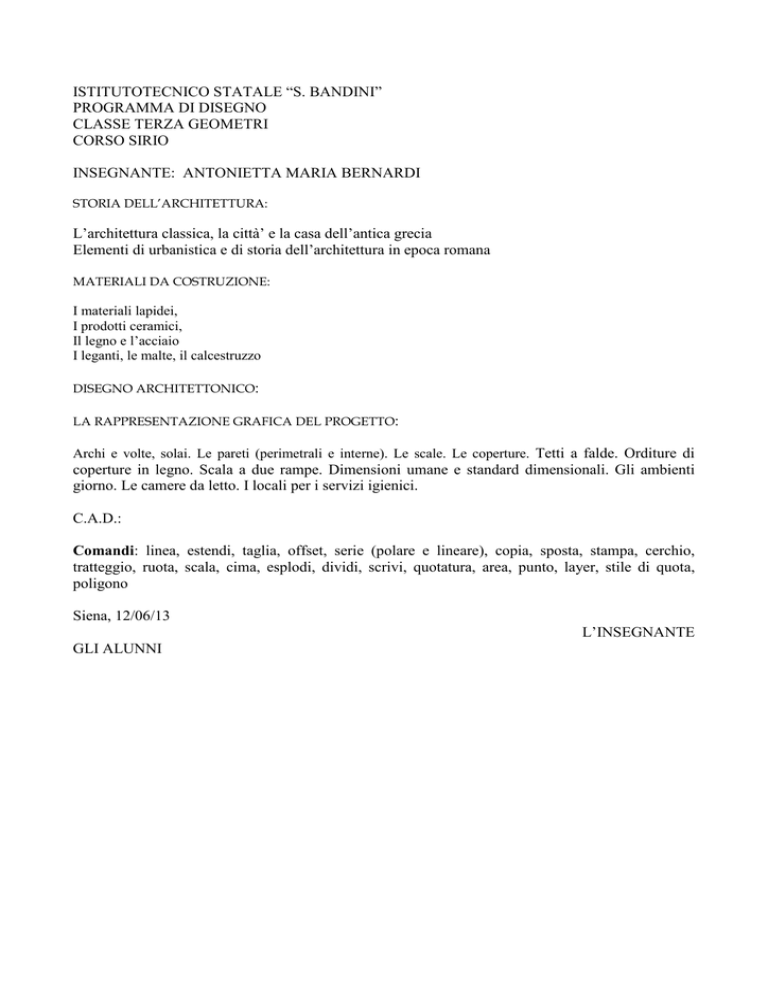 ISTITUTOTECNICO STATALE “S. BANDINI”
PROGRAMMA DI DISEGNO
CLASSE TERZA GEOMETRI
CORSO SIRIO

INSEGNANTE: ANTONIETTA MARIA BERNARDI

STORIA DELL’ARCHITETTURA:

L’architettura classica, la città’ e la casa dell’antica grecia
Elementi di urbanistica e di storia dell’architettura in epoca romana

MATERIALI DA COSTRUZIONE:

I materiali lapidei,
I prodotti ceramici,
Il legno e l’acciaio
I leganti, le malte, il calcestruzzo

DISEGNO ARCHITETTONICO:

LA RAPPRESENTAZIONE GRAFICA DEL PROGETTO:

Archi e volte, solai. Le pareti (perimetrali e interne). Le scale. Le coperture. Tetti a falde. Orditure di coperture in legno. Scala a due rampe. Dimensioni umane e standard dimensionali. Gli ambienti giorno. Le camere da letto. I locali per i servizi igienici.

C.A.D.:

Comandi: linea, estendi, taglia, offset, serie (polare e lineare), copia, sposta, stampa, cerchio, tratteggio, ruota, scala, cima, esplodi, dividi, scrivi, quotatura, area, punto, layer, stile di quota, poligono

Siena, 12/06/13

L’INSEGNANTE

GLI ALUNNI